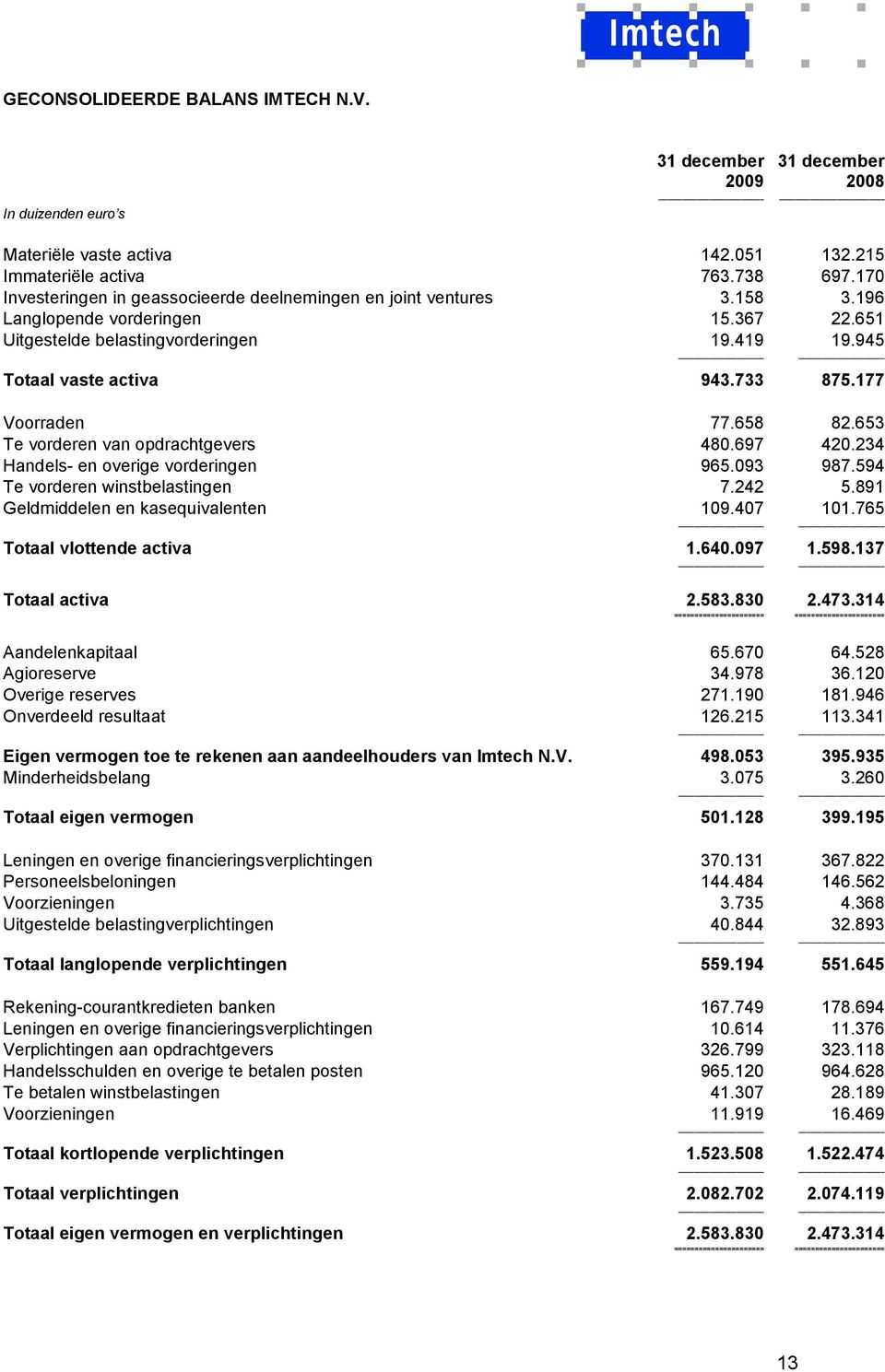 Imtech

GECONSOLIDEERDE BALANS IMTECH N.V.

| In duizenden euro's | 31 december 2009 | 31 december 2008 |
|---|---|---|
| Materiële vaste activa | 142.051 | 132.215 |
| Immateriële activa | 763.738 | 697.170 |
| Investeringen in geassocieerde deelnemingen en joint ventures | 3.158 | 3.196 |
| Langlopende vorderingen | 15.367 | 22.651 |
| Uitgestelde belastingvorderingen | 19.419 | 19.945 |
| **Totaal vaste activa** | **943.733** | **875.177** |
| Voorraden | 77.658 | 82.653 |
| Te vorderen van opdrachtgevers | 480.697 | 420.234 |
| Handels- en overige vorderingen | 965.093 | 987.594 |
| Te vorderen winstbelastingen | 7.242 | 5.891 |
| Geldmiddelen en kasequivalenten | 109.407 | 101.765 |
| **Totaal vlottende activa** | **1.640.097** | **1.598.137** |
| **Totaal activa** | **2.583.830** | **2.473.314** |
| Aandelenkapitaal | 65.670 | 64.528 |
| Agioreserve | 34.978 | 36.120 |
| Overige reserves | 271.190 | 181.946 |
| Onverdeeld resultaat | 126.215 | 113.341 |
| **Eigen vermogen toe te rekenen aan aandeelhouders van Imtech N.V.** | **498.053** | **395.935** |
| Minderheidsbelang | 3.075 | 3.260 |
| **Totaal eigen vermogen** | **501.128** | **399.195** |
| Leningen en overige financieringsverplichtingen | 370.131 | 367.822 |
| Personeelsbeloningen | 144.484 | 146.562 |
| Voorzieningen | 3.735 | 4.368 |
| Uitgestelde belastingverplichtingen | 40.844 | 32.893 |
| **Totaal langlopende verplichtingen** | **559.194** | **551.645** |
| Rekening-courantkredieten banken | 167.749 | 178.694 |
| Leningen en overige financieringsverplichtingen | 10.614 | 11.376 |
| Verplichtingen aan opdrachtgevers | 326.799 | 323.118 |
| Handelsschulden en overige te betalen posten | 965.120 | 964.628 |
| Te betalen winstbelastingen | 41.307 | 28.189 |
| Voorzieningen | 11.919 | 16.469 |
| **Totaal kortlopende verplichtingen** | **1.523.508** | **1.522.474** |
| **Totaal verplichtingen** | **2.082.702** | **2.074.119** |
| **Totaal eigen vermogen en verplichtingen** | **2.583.830** | **2.473.314** |

13